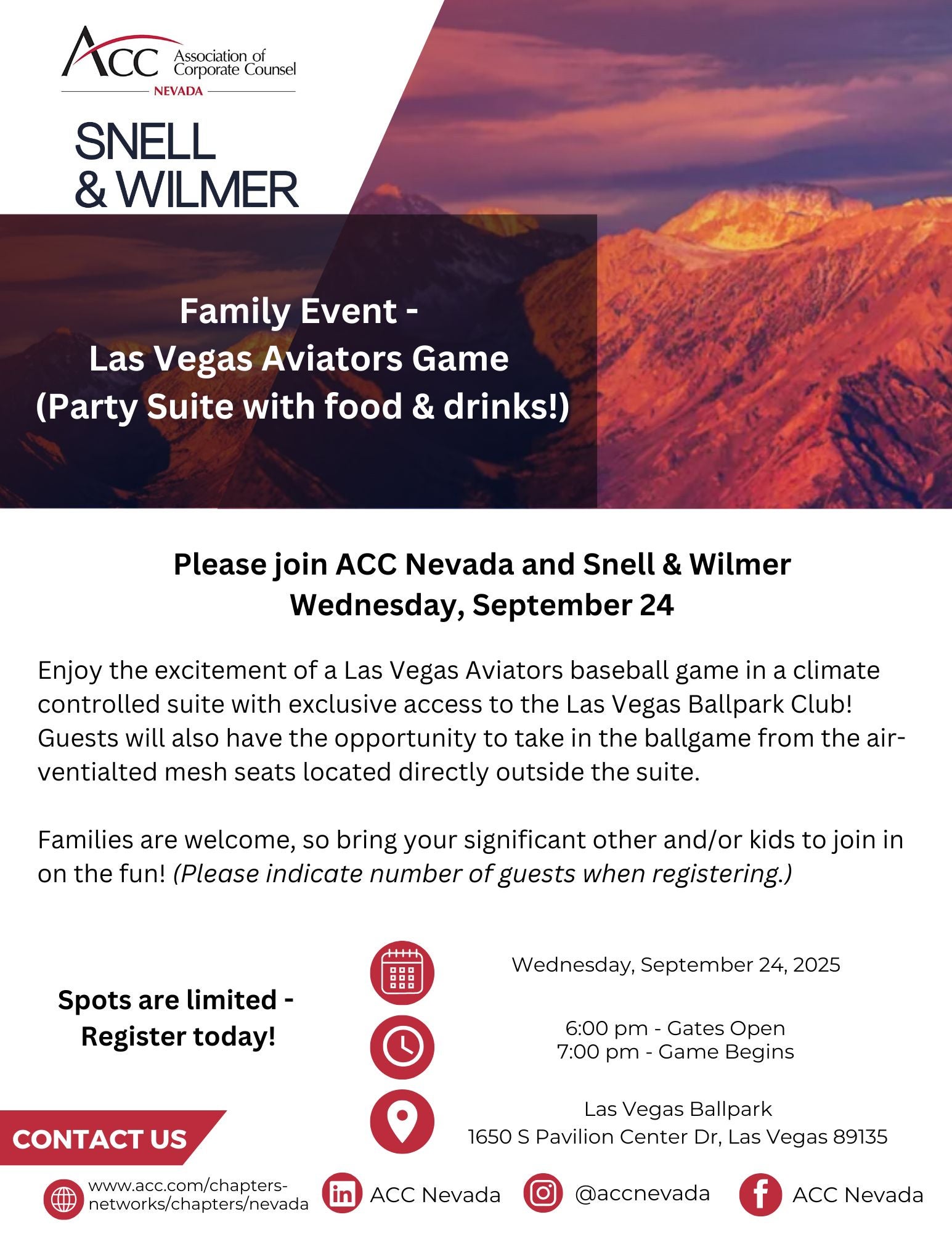 ACC Association of Corporate Counsel
NEVADA

SNELL & WILMER

Family Event -
Las Vegas Aviators Game
(Party Suite with food & drinks!)

Please join ACC Nevada and Snell & Wilmer
Wednesday, September 24

Enjoy the excitement of a Las Vegas Aviators baseball game in a climate controlled suite with exclusive access to the Las Vegas Ballpark Club! Guests will also have the opportunity to take in the ballgame from the air-ventialted mesh seats located directly outside the suite.

Families are welcome, so bring your significant other and/or kids to join in on the fun! (Please indicate number of guests when registering.)

Spots are limited -
Register today!

Wednesday, September 24, 2025

6:00 pm - Gates Open
7:00 pm - Game Begins

Las Vegas Ballpark
1650 S Pavilion Center Dr, Las Vegas 89135

CONTACT US

www.acc.com/chapters-networks/chapters/nevada

ACC Nevada

@accnevada

ACC Nevada